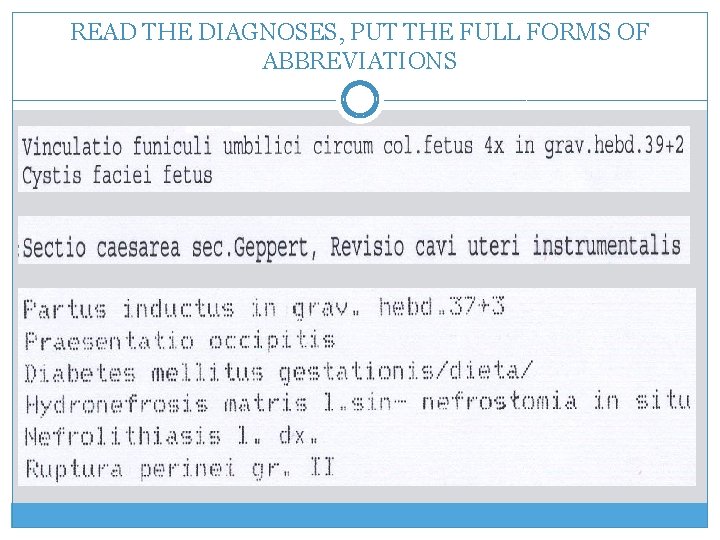 READ THE DIAGNOSES, PUT THE FULL FORMS OF ABBREVIATIONS

Vinculatio funiculi umbilici circum col.fetus 4x in grav.hebd.39+2
Cystis faciei fetus

Sectio caesarea sec.Geppert, Revisio cavi uteri instrumentalis

Partus inductus in grav. hebd.37+3
Praesentatio occipitis
Diabetes mellitus gestationis/dieta/
Hydronefrosis matris l.sin- nefrostomia in situ
Nefrolithiasis l. dx.
Ruptura perinei gr. II